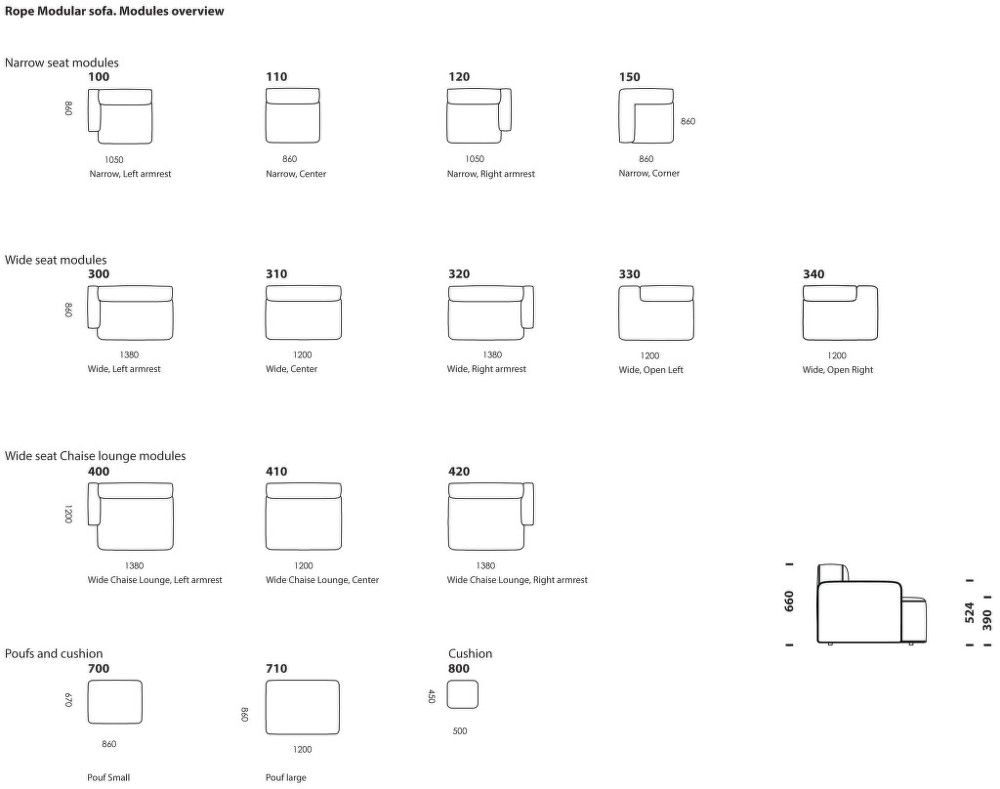 Rope Modular sofa. Modules overview

Narrow seat modules

100
860
1050
Narrow, Left armrest

110
860
Narrow, Center

120
1050
Narrow, Right armrest

150
860
860
Narrow, Corner

Wide seat modules

300
860
1380
Wide, Left armrest

310
1200
Wide, Center

320
1380
Wide, Right armrest

330
1200
Wide, Open Left

340
1200
Wide, Open Right

Wide seat Chaise lounge modules

400
1200
1380
Wide Chaise Lounge, Left armrest

410
1200
Wide Chaise Lounge, Center

420
1380
Wide Chaise Lounge, Right armrest

660
524
390

Poufs and cushion

700
670
860
Pouf Small

710
860
1200
Pouf large

Cushion
800
450
500